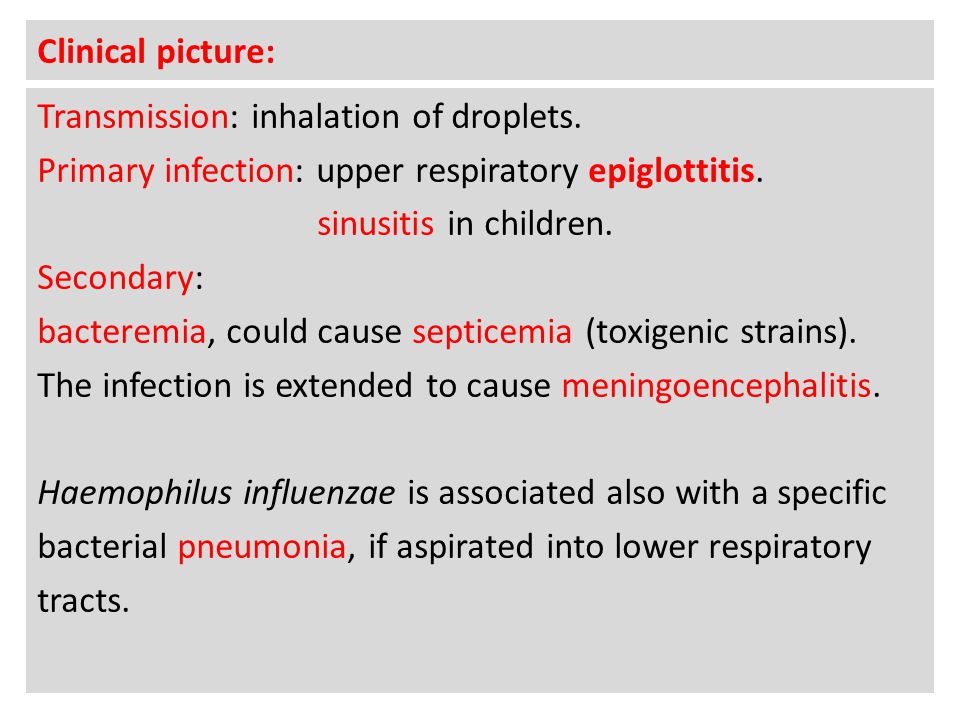 Clinical picture:

Transmission: inhalation of droplets.
Primary infection: upper respiratory epiglottitis.
sinusitis in children.
Secondary:
bacteremia, could cause septicemia (toxigenic strains).
The infection is extended to cause meningoencephalitis.

Haemophilus influenzae is associated also with a specific bacterial pneumonia, if aspirated into lower respiratory tracts.